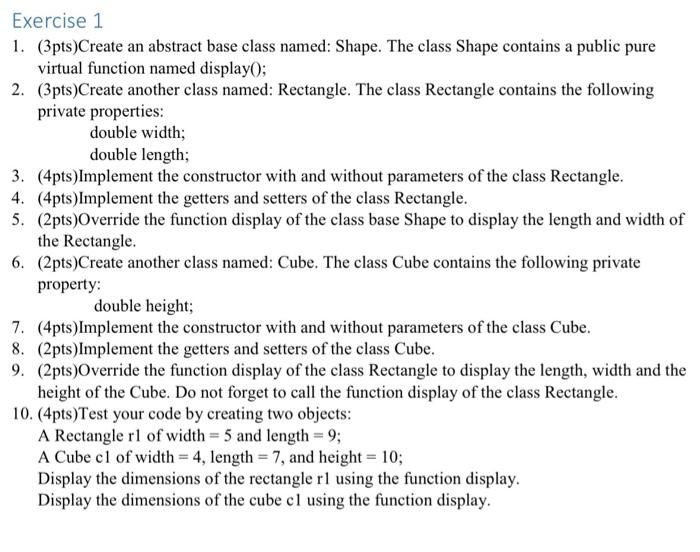 Exercise 1

1. (3pts)Create an abstract base class named: Shape. The class Shape contains a public pure virtual function named display();
2. (3pts)Create another class named: Rectangle. The class Rectangle contains the following private properties:
double width;
double length;
3. (4pts)Implement the constructor with and without parameters of the class Rectangle.
4. (4pts)Implement the getters and setters of the class Rectangle.
5. (2pts)Override the function display of the class base Shape to display the length and width of the Rectangle.
6. (2pts)Create another class named: Cube. The class Cube contains the following private property:
double height;
7. (4pts)Implement the constructor with and without parameters of the class Cube.
8. (2pts)Implement the getters and setters of the class Cube.
9. (2pts)Override the function display of the class Rectangle to display the length, width and the height of the Cube. Do not forget to call the function display of the class Rectangle.
10. (4pts)Test your code by creating two objects:
A Rectangle r1 of width = 5 and length = 9;
A Cube c1 of width = 4, length = 7, and height = 10;
Display the dimensions of the rectangle r1 using the function display.
Display the dimensions of the cube c1 using the function display.